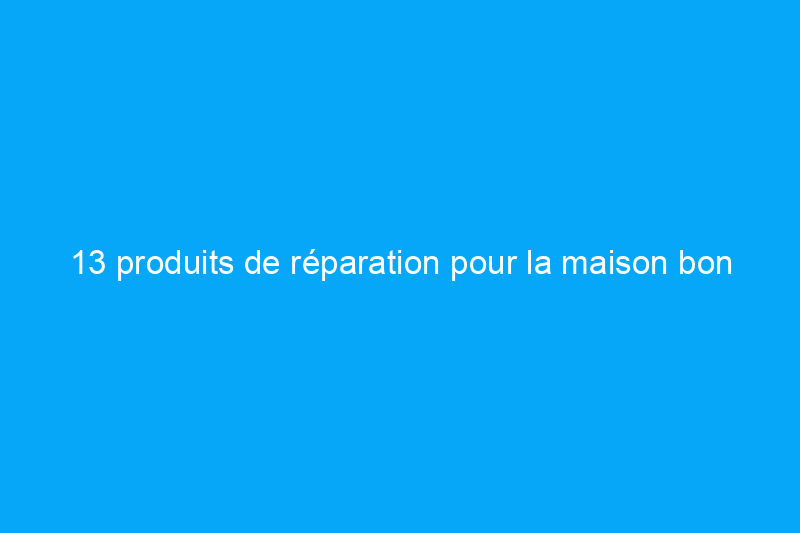 13 produits de réparation pour la maison bon